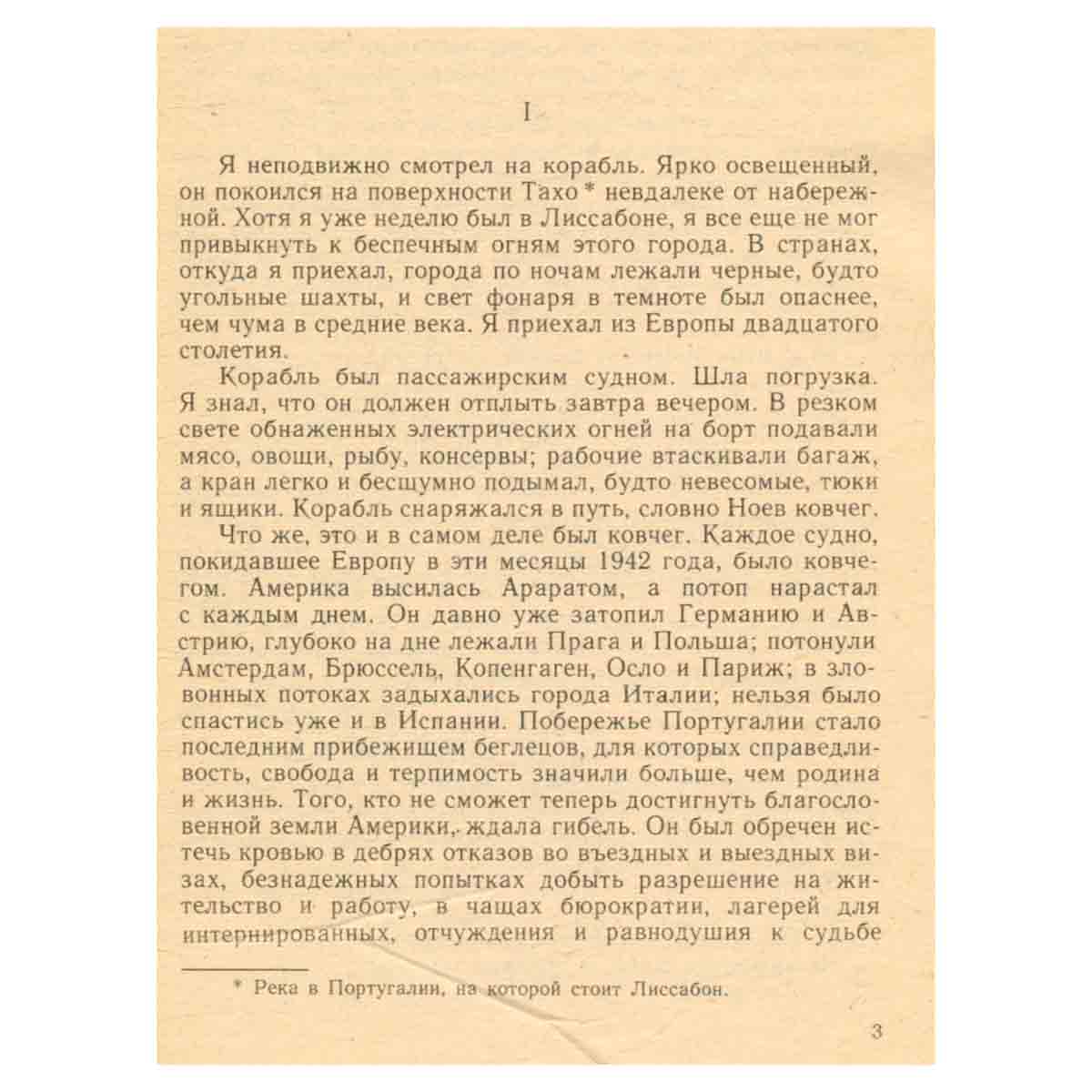 I

Я неподвижно смотрел на корабль. Ярко освещенный, он покоился на поверхности Тахо * невдалеке от набережной. Хотя я уже неделю был в Лиссабоне, я все еще не мог привыкнуть к беспечным огням этого города. В странах, откуда я приехал, города по ночам лежали черные, будто угольные шахты, и свет фонаря в темноте был опаснее, чем чума в средние века. Я приехал из Европы двадцатого столетия.

Корабль был пассажирским судном. Шла погрузка. Я знал, что он должен отплыть завтра вечером. В резком свете обнаженных электрических огней на борт подавали мясо, овощи, рыбу, консервы; рабочие втаскивали багаж, а кран легко и бесшумно подымал, будто невесомые, тюки и ящики. Корабль снаряжался в путь, словно Ноев ковчег.

Что же, это и в самом деле был ковчег. Каждое судно, покидавшее Европу в эти месяцы 1942 года, было ковчегом. Америка высилась Араратом, а потоп нарастал с каждым днем. Он давно уже затопил Германию и Австрию, глубоко на дне лежали Прага и Польша; потонули Амстердам, Брюссель, Копенгаген, Осло и Париж; в зловонных потоках задыхались города Италии; нельзя было спастись уже и в Испании. Побережье Португалии стало последним прибежищем беглецов, для которых справедливость, свобода и терпимость значили больше, чем родина и жизнь. Того, кто не сможет теперь достигнуть благословенной земли Америки, ждала гибель. Он был обречен истечь кровью в дебрях отказов во въездных и выездных визах, безнадежных попытках добыть разрешение на жительство и работу, в чащах бюрократии, лагерей для интернированных, отчуждения и равнодушия к судьбе

* Река в Португалии, на которой стоит Лиссабон.

3